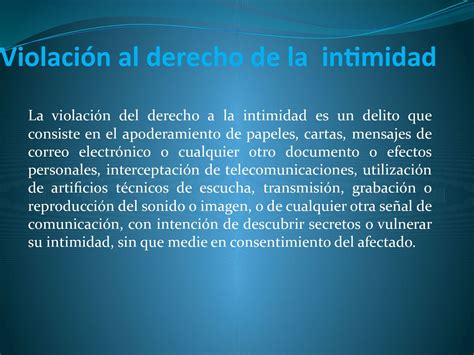 Violación al derecho de la intimidad

La violación del derecho a la intimidad es un delito que consiste en el apoderamiento de papeles, cartas, mensajes de correo electrónico o cualquier otro documento o efectos personales, interceptación de telecomunicaciones, utilización de artificios técnicos de escucha, transmisión, grabación o reproducción del sonido o imagen, o de cualquier otra señal de comunicación, con intención de descubrir secretos o vulnerar su intimidad, sin que medie en consentimiento del afectado.